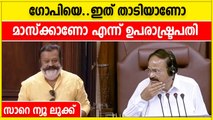 ഗോപിയെ..ഇത് താടിയാണോ

മാസ്ക്കാണോ എന്ന് ഉപരാഷ്ട്രപതി

സാറെ ന്യൂ ലുക്ക്